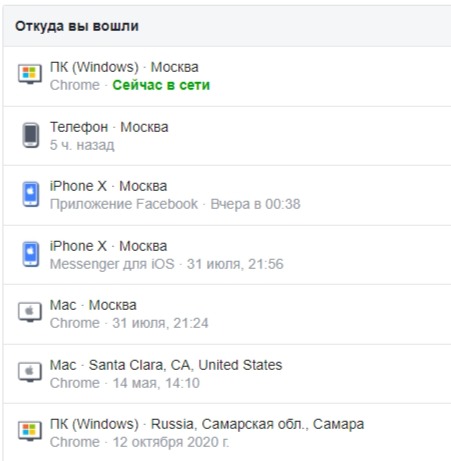 Откуда вы вошли

ПК (Windows) · Москва
Chrome · Сейчас в сети

Телефон · Москва
5 ч. назад

iPhone X · Москва
Приложение Facebook · Вчера в 00:38

iPhone X · Москва
Messenger для iOS · 31 июля, 21:56

Mac · Москва
Chrome · 31 июля, 21:24

Mac · Santa Clara, CA, United States
Chrome · 14 мая, 14:10

ПК (Windows) · Russia, Самарская обл., Самара
Chrome · 12 октября 2020 г.